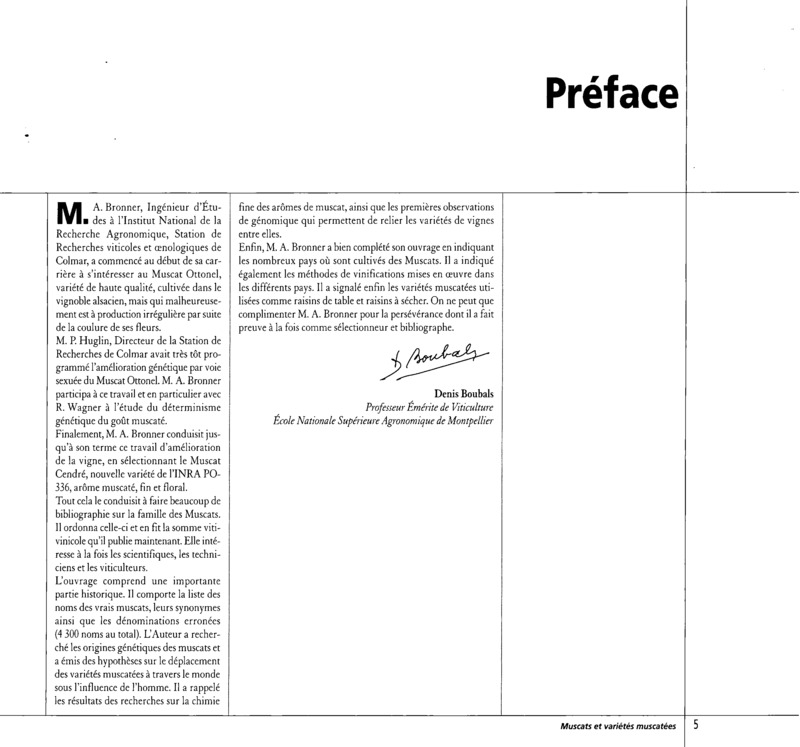 Préface

M. A. Bronner, Ingénieur d'Études à l'Institut National de la Recherche Agronomique, Station de Recherches viticoles et œnologiques de Colmar, a commencé au début de sa carrière à s'intéresser au Muscat Ottonel, variété de haute qualité, cultivée dans le vignoble alsacien, mais qui malheureusement est à production irrégulière par suite de la coulure de ses fleurs.
M. P. Huglin, Directeur de la Station de Recherches de Colmar avait très tôt programmé l'amélioration génétique par voie sexuée du Muscat Ottonel. M. A. Bronner participa à ce travail et en particulier avec R. Wagner à l'étude du déterminisme génétique du goût muscaté.
Finalement, M. A. Bronner conduisit jusqu'à son terme ce travail d'amélioration de la vigne, en sélectionnant le Muscat Cendré, nouvelle variété de l'INRA PO-336, arôme muscaté, fin et floral.
Tout cela le conduisit à faire beaucoup de bibliographie sur la famille des Muscats. Il ordonna celle-ci et en fit la somme vitivinicole qu'il publie maintenant. Elle intéresse à la fois les scientifiques, les techniciens et les viticulteurs.
L'ouvrage comprend une importante partie historique. Il comporte la liste des noms des vrais muscats, leurs synonymes ainsi que les dénominations erronées (4 300 noms au total). L'Auteur a recherché les origines génétiques des muscats et a émis des hypothèses sur le déplacement des variétés muscatées à travers le monde sous l'influence de l'homme. Il a rappelé les résultats des recherches sur la chimie fine des arômes de muscat, ainsi que les premières observations de génomique qui permettent de relier les variétés de vignes entre elles.
Enfin, M. A. Bronner a bien complété son ouvrage en indiquant les nombreux pays où sont cultivés des Muscats. Il a indiqué également les méthodes de vinifications mises en œuvre dans les différents pays. Il a signalé enfin les variétés muscatées utilisées comme raisins de table et raisins à sécher. On ne peut que complimenter M. A. Bronner pour la persévérance dont il a fait preuve à la fois comme sélectionneur et bibliographe.

D Boubals

Denis Boubals
Professeur Émérite de Viticulture
École Nationale Supérieure Agronomique de Montpellier

Muscats et variétés muscatées 5